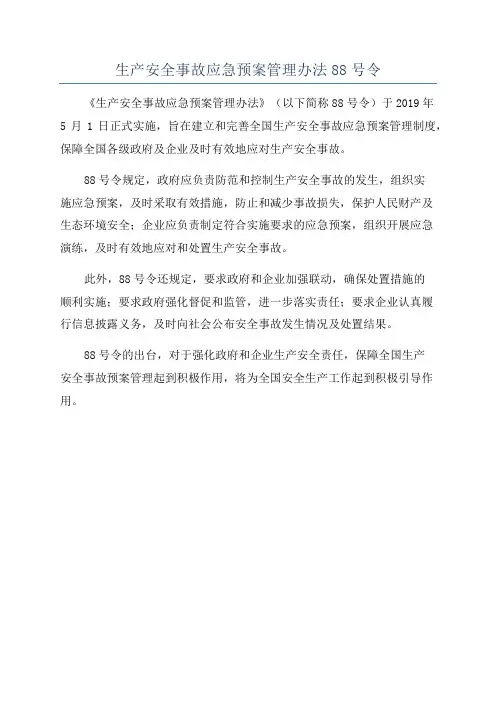 生产安全事故应急预案管理办法 88 号令

《生产安全事故应急预案管理办法》（以下简称 88 号令）于 2019 年 5 月 1 日正式实施，旨在建立和完善全国生产安全事故应急预案管理制度，保障全国各级政府及企业及时有效地应对生产安全事故。

88 号令规定，政府应负责防范和控制生产安全事故的发生，组织实施应急预案，及时采取有效措施，防止和减少事故损失，保护人民财产及生态环境安全；企业应负责制定符合实施要求的应急预案，组织开展应急演练，及时有效地应对和处置生产安全事故。

此外，88 号令还规定，要求政府和企业加强联动，确保处置措施的顺利实施；要求政府强化督促和监管，进一步落实责任；要求企业认真履行信息披露义务，及时向社会公布安全事故发生情况及处置结果。

88 号令的出台，对于强化政府和企业生产安全责任，保障全国生产安全事故预案管理起到积极作用，将为全国安全生产工作起到积极引导作用。